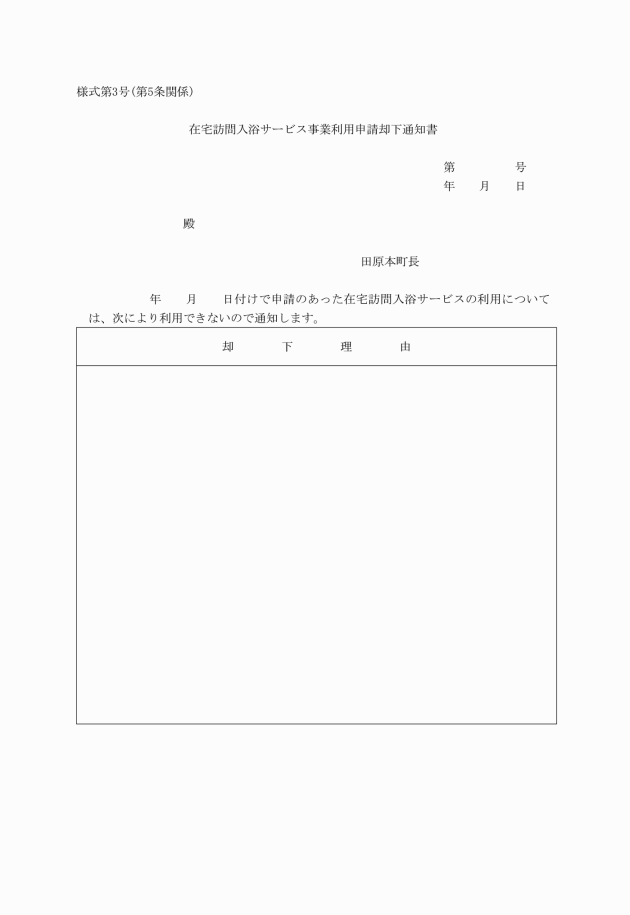 様式第3号(第5条関係)

在宅訪問入浴サービス事業利用申請却下通知書

第　　　号
年　月　日

殿

田原本町長

年　月　日付けで申請のあった在宅訪問入浴サービスの利用については、次により利用できないので通知します。

| 却　下　理　由 |
|---|
| |